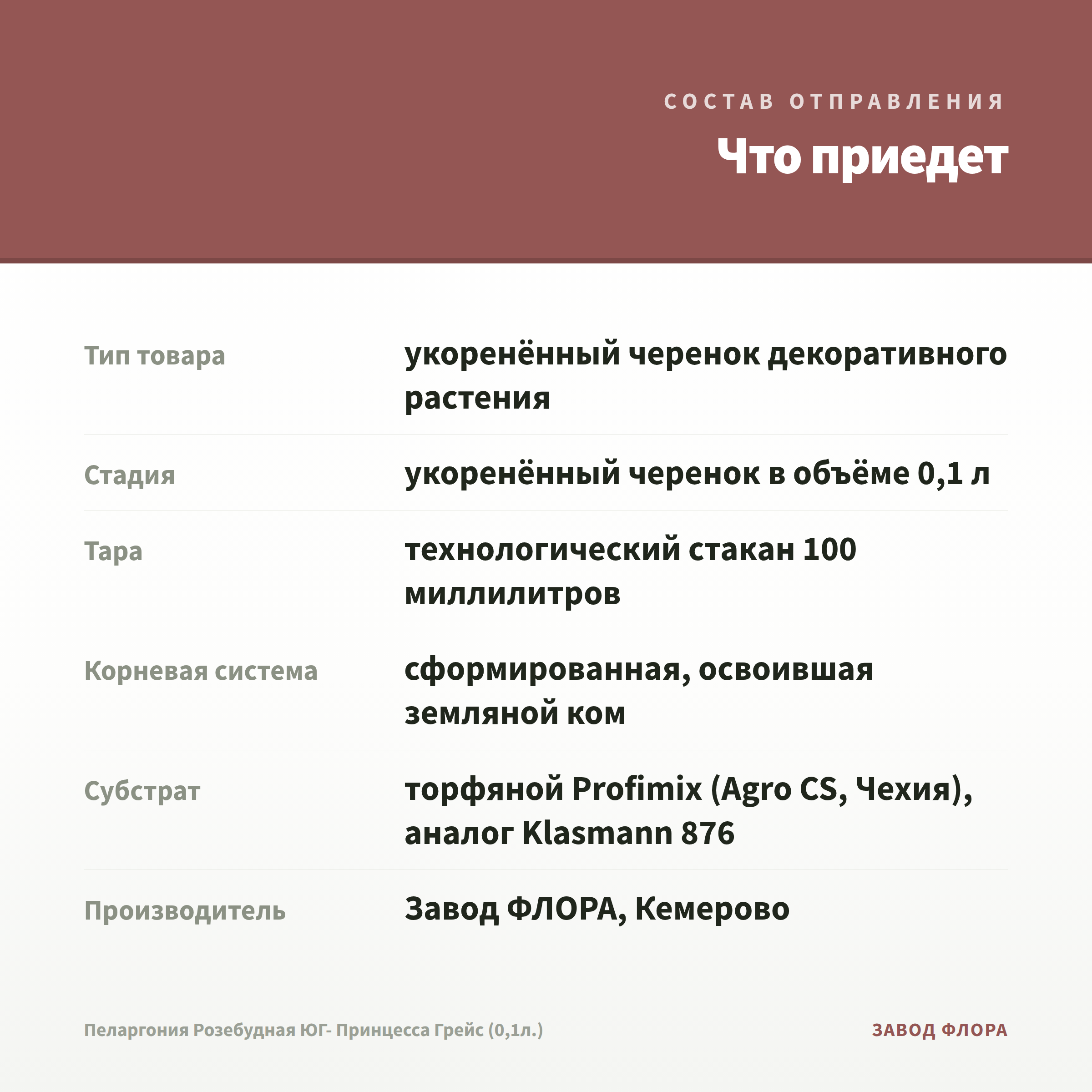 СОСТАВ ОТПРАВЛЕНИЯ

Что приедет

Тип товара
укоренённый черенок декоративного растения

Стадия
укоренённый черенок в объёме 0,1 л

Тара
технологический стакан 100 миллилитров

Корневая система
сформированная, освоившая земляной ком

Субстрат
торфяной Profimix (Agro CS, Чехия), аналог Klasmann 876

Производитель
Завод ФЛОРА, Кемерово

Пеларгония Розебудная ЮГ- Принцесса Грейс (0,1л.)

ЗАВОД ФЛОРА